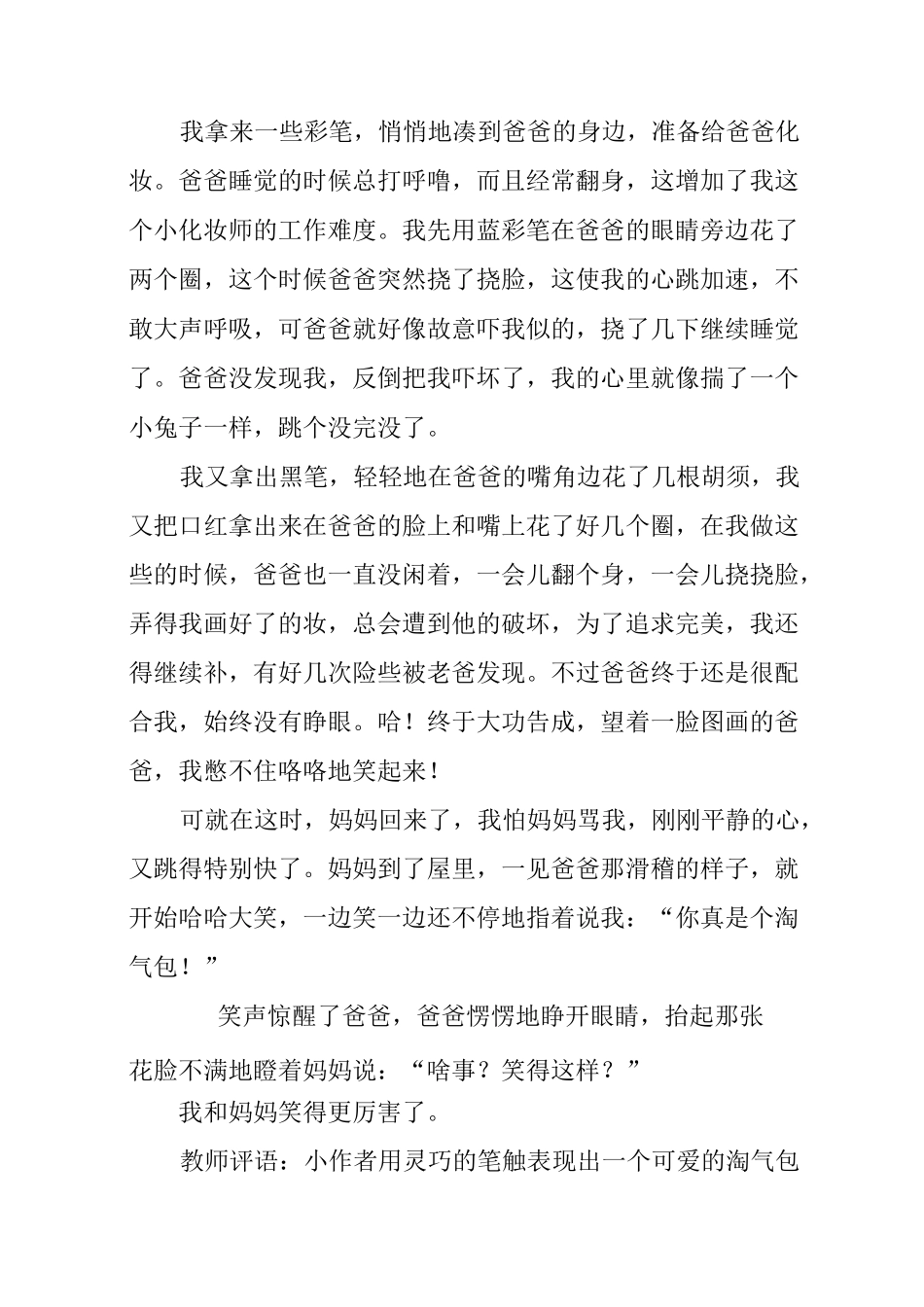 我拿来一些彩笔，悄悄地凑到爸爸的身边，准备给爸爸化妆。爸爸睡觉的时候总打呼噜，而且经常翻身，这增加了我这个小化妆师的工作难度。我先用蓝彩笔在爸爸的眼睛旁边花了两个圈，这个时候爸爸突然挠了挠脸，这使我的心跳加速，不敢大声呼吸，可爸爸就好像故意吓我似的，挠了几下继续睡觉了。爸爸没发现我，反倒把我吓坏了，我的心里就像揣了一个小兔子一样，跳个没完没了。

我又拿出黑笔，轻轻地在爸爸的嘴角边花了几根胡须，我又把口红拿出来在爸爸的脸上和嘴上花了好几个圈，在我做这些的时候，爸爸也一直没闲着，一会儿翻个身，一会儿挠挠脸，弄得我画好了的妆，总会遭到他的破坏，为了追求完美，我还得继续补，有好几次险些被老爸发现。不过爸爸终于还是很配合我，始终没有睁眼。哈！终于大功告成，望着一脸图画的爸爸，我憋不住咯咯地笑起来！

可就在这时，妈妈回来了，我怕妈妈骂我，刚刚平静的心，又跳得特别快了。妈妈到了屋里，一见爸爸那滑稽的样子，就开始哈哈大笑，一边笑一边还不停地指着说我：“你真是个淘气包！”

笑声惊醒了爸爸，爸爸愣愣地睁开眼睛，抬起那张花脸不满地瞪着妈妈说：“啥事？笑得这样？”

我和妈妈笑得更厉害了。

教师评语：小作者用灵巧的笔触表现出一个可爱的淘气包